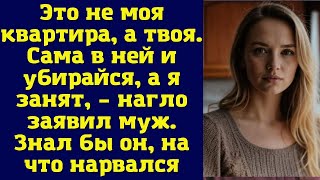 Это не моя квартира, а твоя. Сама в ней и убирайся, а я занят, – нагло заявил муж. Знал бы он, на что нарвался